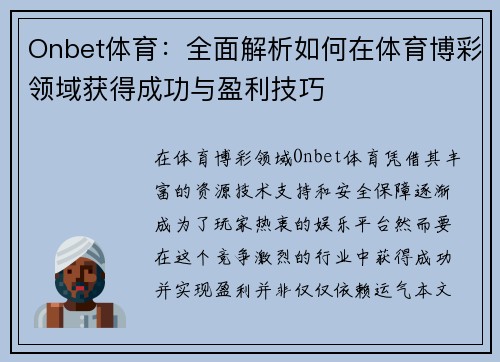 Onbet体育：全面解析如何在体育博彩领域获得成功与盈利技巧

在体育博彩领域Onbet体育凭借其丰富的资源技术支持和安全保障逐渐成为了玩家热衷的娱乐平台然而要在这个竞争激烈的行业中获得成功并实现盈利并非仅仅依赖运气本文